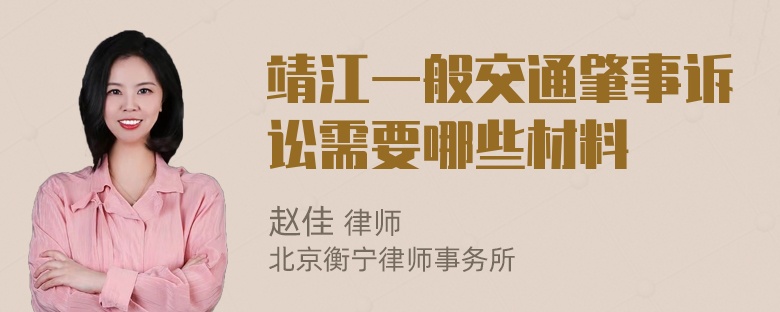 靖江一般交通肇事诉讼需要哪些材料

赵佳 律师
北京衡宁律师事务所